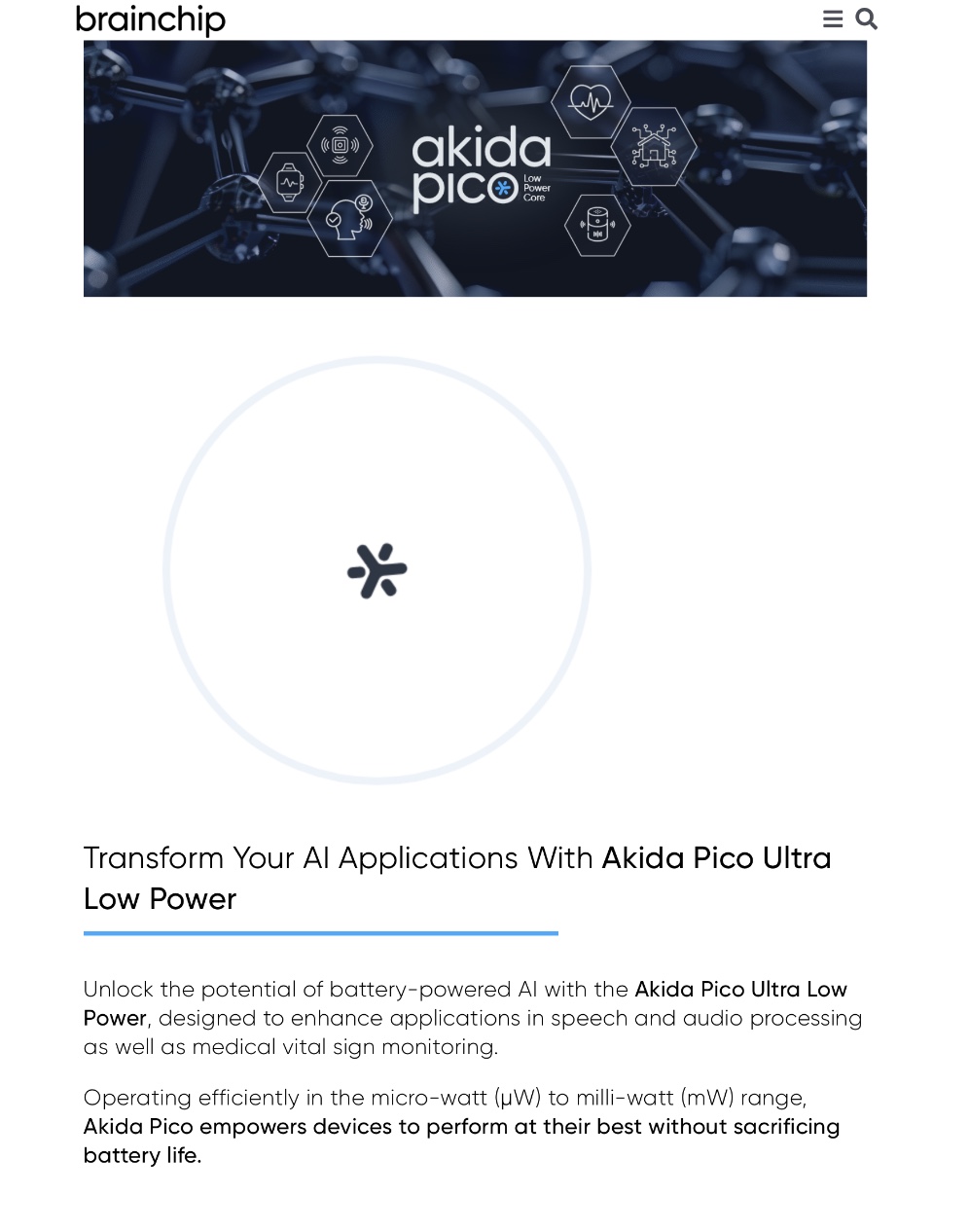 brainchip

akida pico Low Power Core

Transform Your AI Applications With Akida Pico Ultra Low Power

Unlock the potential of battery-powered AI with the Akida Pico Ultra Low Power, designed to enhance applications in speech and audio processing as well as medical vital sign monitoring.

Operating efficiently in the micro-watt (μW) to milli-watt (mW) range, Akida Pico empowers devices to perform at their best without sacrificing battery life.